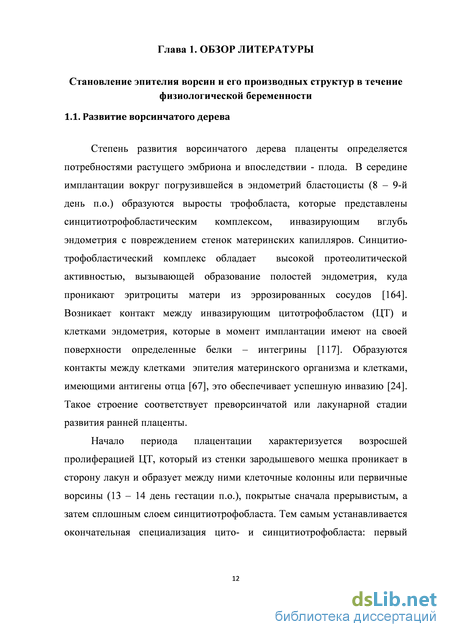 Глава 1. ОБЗОР ЛИТЕРАТУРЫ

Становление эпителия ворсин и его производных структур в течение физиологической беременности

1.1. Развитие ворсинчатого дерева

Степень развития ворсинчатого дерева плаценты определяется потребностями растущего эмбриона и впоследствии - плода. В середине имплантации вокруг погрузившейся в эндометрий бластоцисты (8 – 9-й день п.о.) образуются выросты трофобласта, которые представлены синцитиотрофобластическим комплексом, инвазирующим вглубь эндометрия с повреждением стенок материнских капилляров. Синцитиотрофобластический комплекс обладает высокой протеолитической активностью, вызывающей образование полостей эндометрия, куда проникают эритроциты матери из эррозированных сосудов [164]. Возникает контакт между инвазирующим цитотрофобластом (ЦТ) и клетками эндометрия, которые в момент имплантации имеют на своей поверхности определенные белки – интегрины [117]. Образуются контакты между клетками эпителия материнского организма и клетками, имеющими антигены отца [67], это обеспечивает успешную инвазию [24]. Такое строение соответствует преворсинчатой или лакунарной стадии развития ранней плаценты.

Начало периода плацентации характеризуется возросшей пролиферацией ЦТ, который из стенки зародышевого мешка проникает в сторону лакун и образует между ними клеточные колонны или первичные ворсины (13 – 14 день гестации п.о.), покрытые сначала прерывистым, а затем сплошным слоем синцитиотрофобласта. Тем самым устанавливается окончательная специализация цито- и синцитиотрофобласта: первый

12

dsLib.net
библиотека диссертаций